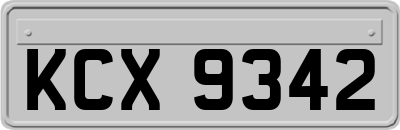 KCX 9342